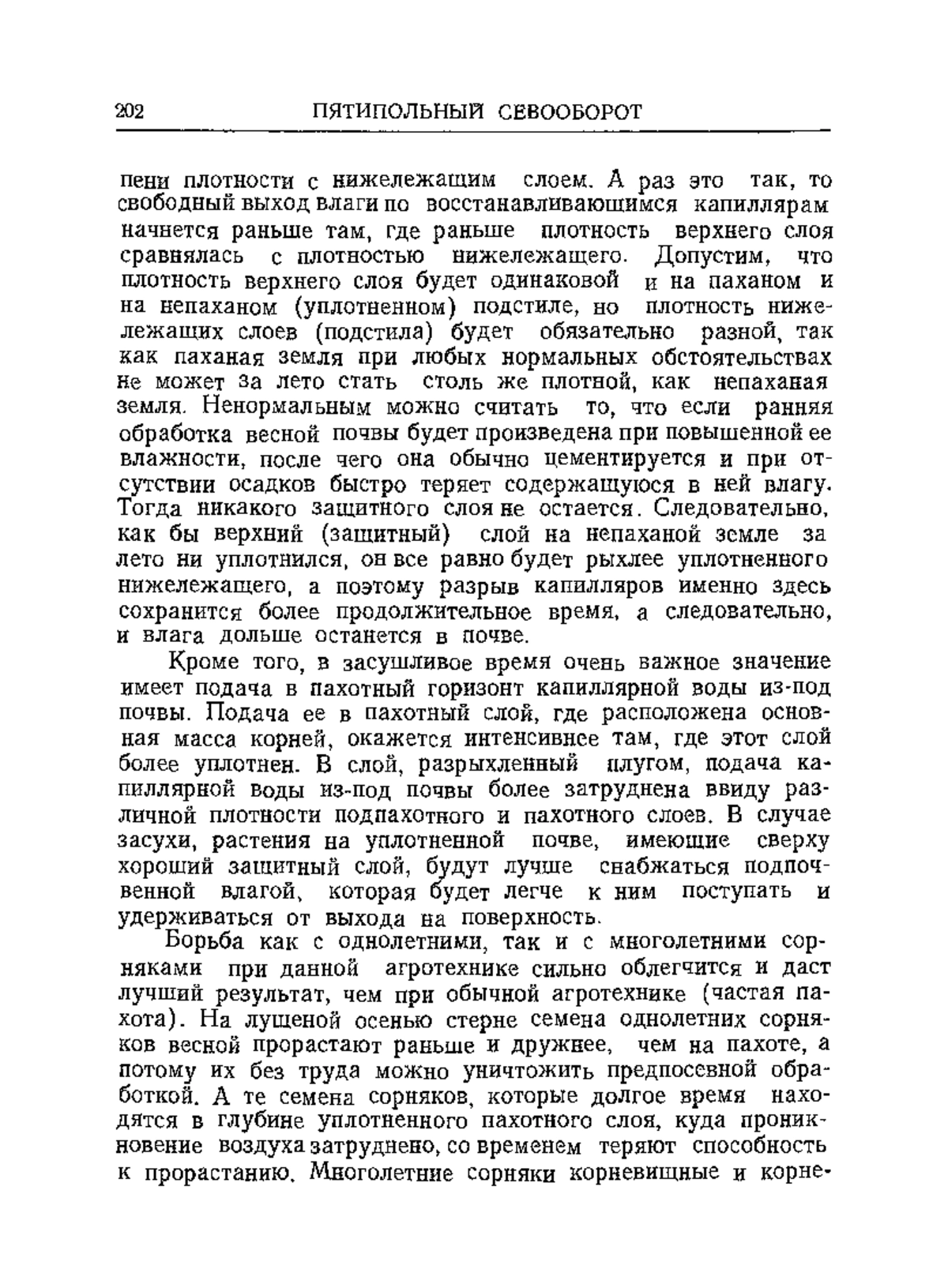 202 ПЯТИПОЛЬНЫЙ СЕВООБОРОТ

пени плотности с нижележащим слоем. А раз это так, то свободный выход влаги по восстанавливающимся капиллярам начнется раньше там, где раньше плотность верхнего слоя сравнялась с плотностью нижележащего. Допустим, что плотность верхнего слоя будет одинаковой и на паханом и на непаханом (уплотненном) подстиле, но плотность нижележащих слоев (подстила) будет обязательно разной, так как паханая земля при любых нормальных обстоятельствах не может за лето стать столь же плотной, как непаханая земля. Ненормальным можно считать то, что если ранняя обработка весной почвы будет произведена при повышенной ее влажности, после чего она обычно цементируется и при отсутствии осадков быстро теряет содержащуюся в ней влагу. Тогда никакого защитного слоя не остается. Следовательно, как бы верхний (защитный) слой на непаханой земле за лето ни уплотнился, он все равно будет рыхлее уплотненного нижележащего, а поэтому разрыв капилляров именно здесь сохранится более продолжительное время, а следовательно, и влага дольше останется в почве.

Кроме того, в засушливое время очень важное значение имеет подача в пахотный горизонт капиллярной воды из-под почвы. Подача ее в пахотный слой, где расположена основная масса корней, окажется интенсивнее там, где этот слой более уплотнен. В слой, разрыхленный плугом, подача капиллярной воды из-под почвы более затруднена ввиду различной плотности подпахотного и пахотного слоев. В случае засухи, растения на уплотненной почве, имеющие сверху хороший защитный слой, будут лучше снабжаться подпочвенной влагой, которая будет легче к ним поступать и удерживаться от выхода на поверхность.

Борьба как с однолетними, так и с многолетними сорняками при данной агротехнике сильно облегчится и даст лучший результат, чем при обычной агротехнике (частая пахота). На лущеной осенью стерне семена однолетних сорняков весной прорастают раньше и дружнее, чем на пахоте, а потому их без труда можно уничтожить предпосевной обработкой. А те семена сорняков, которые долгое время находятся в глубине уплотненного пахотного слоя, куда проникновение воздуха затруднено, со временем теряют способность к прорастанию. Многолетние сорняки корневищные и корне-